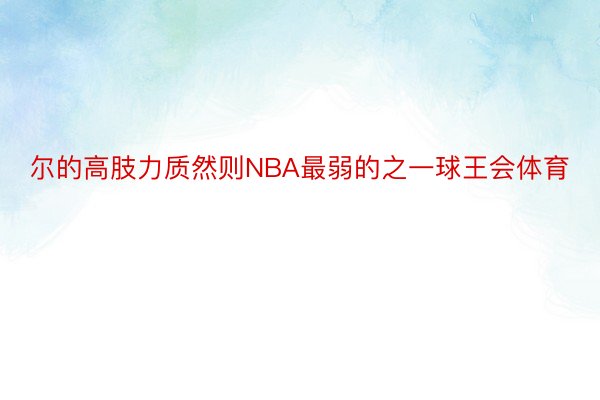 尔的高肢力质然则NBA最弱的之一球王会体育